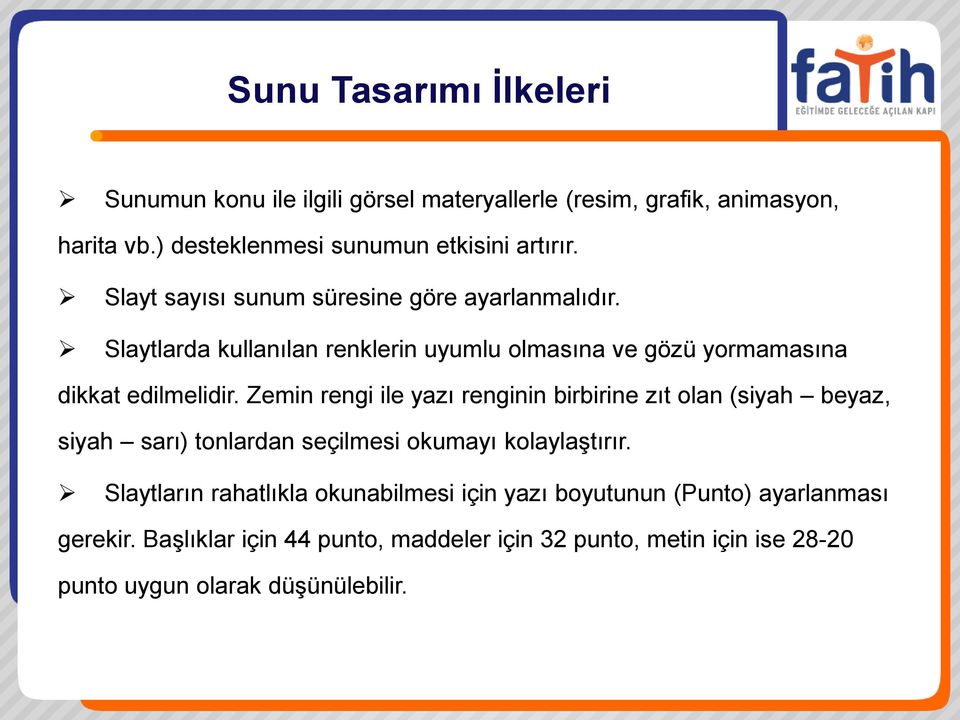 Sunu Tasarımı İlkeleri

fatih
EĞİTİMDE GELECEĞE AÇILAN KAPI

➢ Sunumun konu ile ilgili görsel materyallerle (resim, grafik, animasyon, harita vb.) desteklenmesi sunumun etkisini artırır.

➢ Slayt sayısı sunum süresine göre ayarlanmalıdır.

➢ Slaytlarda kullanılan renklerin uyumlu olmasına ve gözü yormamasına dikkat edilmelidir. Zemin rengi ile yazı renginin birbirine zıt olan (siyah – beyaz, siyah – sarı) tonlardan seçilmesi okumayı kolaylaştırır.

➢ Slaytların rahatlıkla okunabilmesi için yazı boyutunun (Punto) ayarlanması gerekir. Başlıklar için 44 punto, maddeler için 32 punto, metin için ise 28-20 punto uygun olarak düşünülebilir.